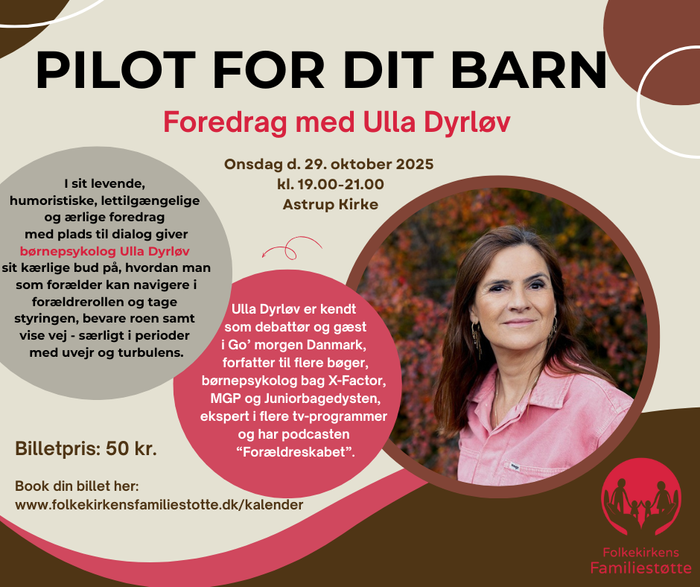 PILOT FOR DIT BARN

Foredrag med Ulla Dyrløv

Onsdag d. 29. oktober 2025
kl. 19.00-21.00
Astrup Kirke

I sit levende, humoristiske, lettilgængelige og ærlige foredrag med plads til dialog giver børnepsykolog Ulla Dyrløv sit kærlige bud på, hvordan man som forælder kan navigere i forældrerollen og tage styringen, bevare roen samt vise vej - særligt i perioder med uvejr og turbulens.

Ulla Dyrløv er kendt som debattør og gæst i Go' morgen Danmark, forfatter til flere bøger, børnepsykolog bag X-Factor, MGP og Juniorbagedysten, ekspert i flere tv-programmer og har podcasten "Forældreskabet".

Billetpris: 50 kr.

Book din billet her:
www.folkekirkensfamiliestotte.dk/kalender

Folkekirkens
Familiestøtte